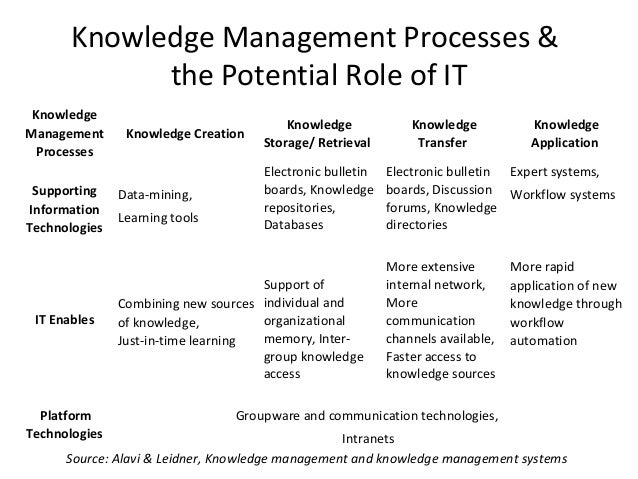 Knowledge Management Processes & the Potential Role of IT

| Knowledge Management Processes | Knowledge Creation | Knowledge Storage/ Retrieval | Knowledge Transfer | Knowledge Application |
|---|---|---|---|---|
| Supporting Information Technologies | Data-mining, Learning tools | Electronic bulletin boards, Knowledge repositories, Databases | Electronic bulletin boards, Discussion forums, Knowledge directories | Expert systems, Workflow systems |
| IT Enables | Combining new sources of knowledge, Just-in-time learning | Support of individual and organizational memory, Inter-group knowledge access | More extensive internal network, More communication channels available, Faster access to knowledge sources | More rapid application of new knowledge through workflow automation |
| Platform Technologies | Groupware and communication technologies, Intranets | | | |

Source: Alavi & Leidner, Knowledge management and knowledge management systems